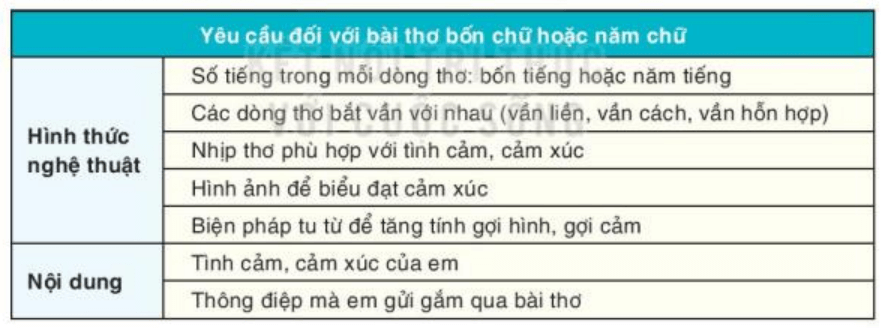 | Yêu cầu đối với bài thơ bốn chữ hoặc năm chữ | |
|---|---|
| Hình thức nghệ thuật | Số tiếng trong mỗi dòng thơ: bốn tiếng hoặc năm tiếng |
| | Các dòng thơ bắt vần với nhau (vần liền, vần cách, vần hỗn hợp) |
| | Nhịp thơ phù hợp với tình cảm, cảm xúc |
| | Hình ảnh để biểu đạt cảm xúc |
| | Biện pháp tu từ để tăng tính gợi hình, gợi cảm |
| Nội dung | Tình cảm, cảm xúc của em |
| | Thông điệp mà em gửi gắm qua bài thơ |

KẾT NỐI TRI THỨC VỚI CUỘC SỐNG